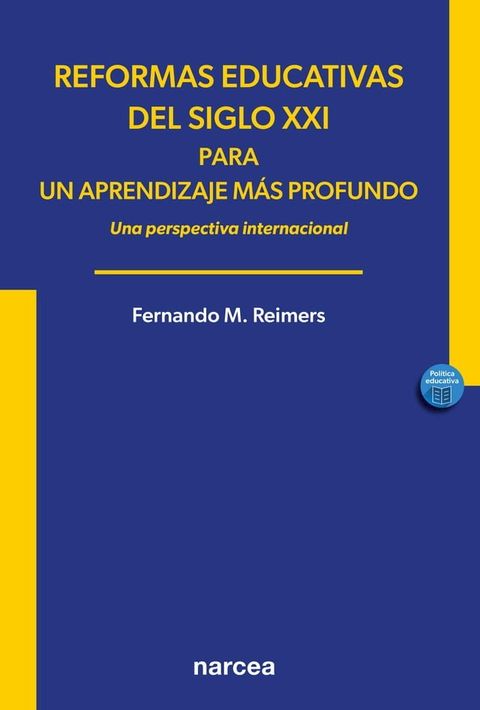 REFORMAS EDUCATIVAS DEL SIGLO XXI
PARA
UN APRENDIZAJE MÁS PROFUNDO

Una perspectiva internacional

Fernando M. Reimers

Política educativa

narcea